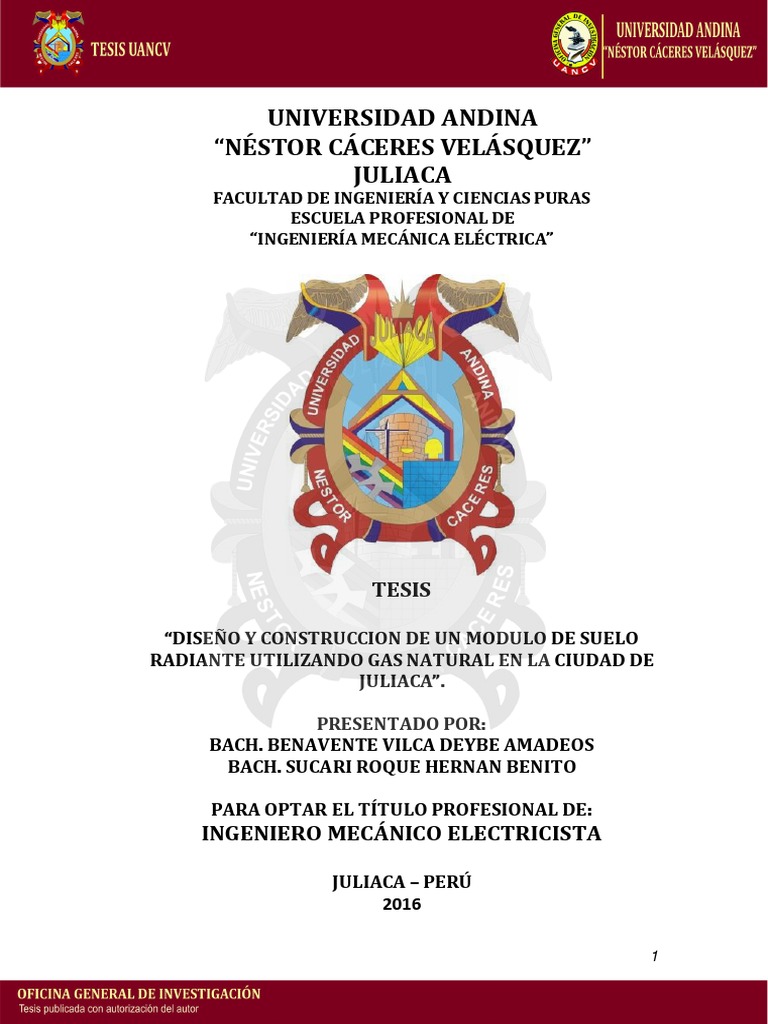 TESIS UANCV

UNIVERSIDAD ANDINA
"NÉSTOR CÁCERES VELÁSQUEZ"

UNIVERSIDAD ANDINA
"NÉSTOR CÁCERES VELÁSQUEZ"
JULIACA
FACULTAD DE INGENIERÍA Y CIENCIAS PURAS
ESCUELA PROFESIONAL DE
"INGENIERÍA MECÁNICA ELÉCTRICA"

JULIACA
UNIVERSIDAD ANDINA
NESTOR CACERES

TESIS

"DISEÑO Y CONSTRUCCION DE UN MODULO DE SUELO RADIANTE UTILIZANDO GAS NATURAL EN LA CIUDAD DE JULIACA".

PRESENTADO POR:
BACH. BENAVENTE VILCA DEYBE AMADEOS
BACH. SUCARI ROQUE HERNAN BENITO

PARA OPTAR EL TÍTULO PROFESIONAL DE:
INGENIERO MECÁNICO ELECTRICISTA

JULIACA – PERÚ
2016

1

OFICINA GENERAL DE INVESTIGACIÓN
Tesis publicada con autorización del autor